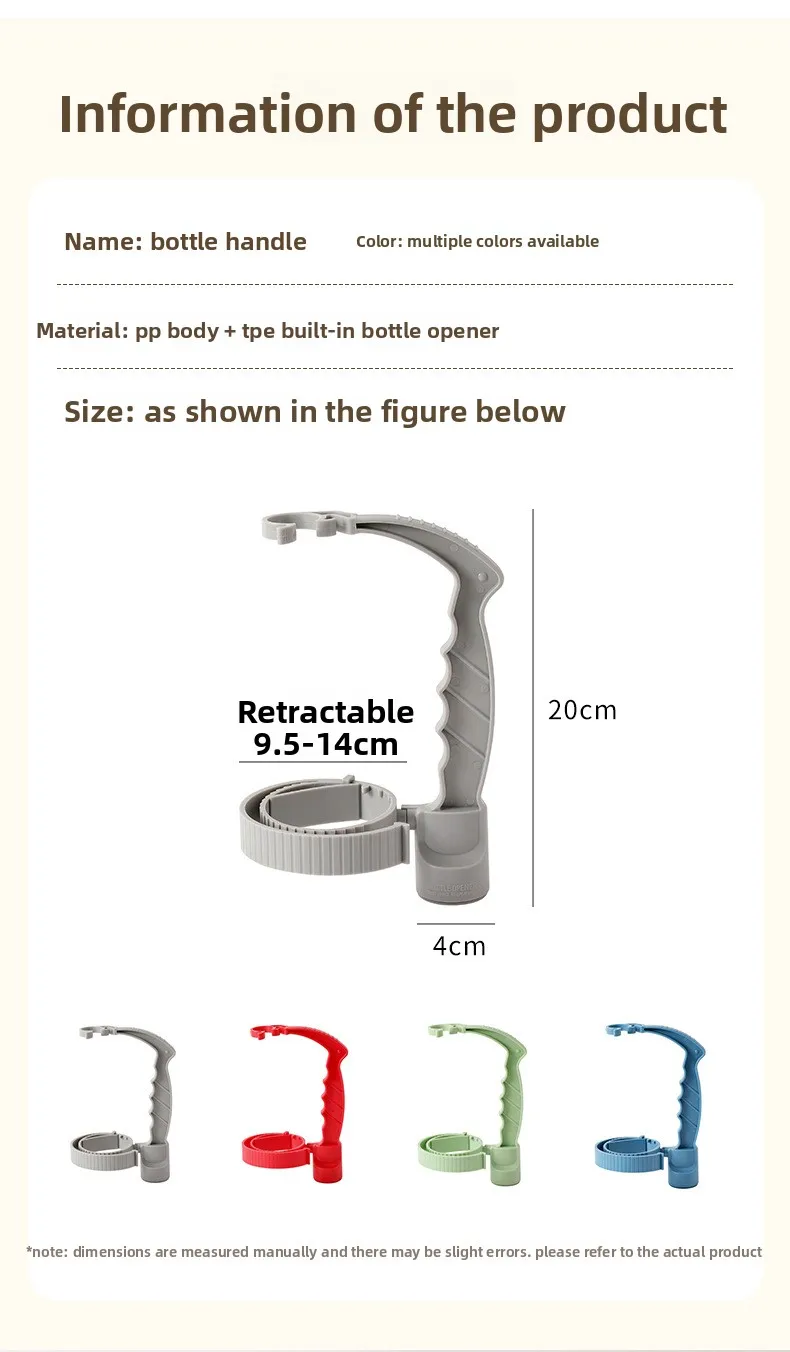 Information of the product

Name: bottle handle Color: multiple colors available

Material: pp body + tpe built-in bottle opener

Size: as shown in the figure below

Retractable
9.5-14cm

20cm

4cm

*note: dimensions are measured manually and there may be slight errors. please refer to the actual product